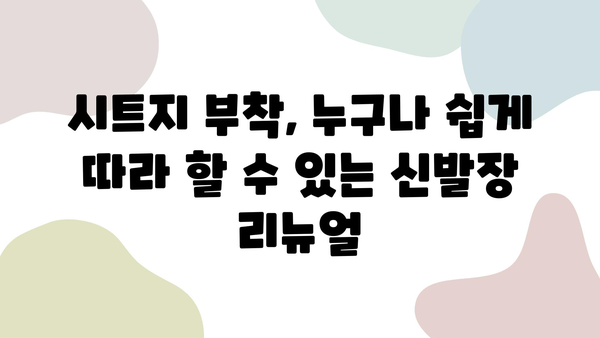 시트지 부착, 누구나 쉽게 따라 할 수 있는 신발장 리뉴얼